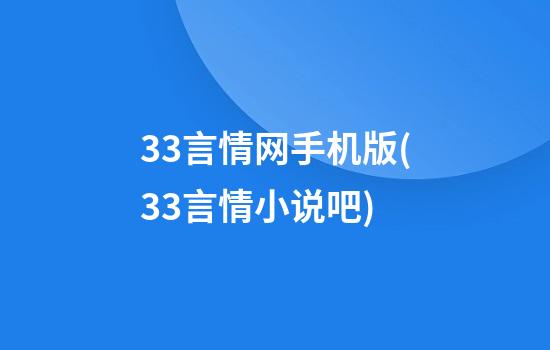 33言情网手机版(33言情小说吧)